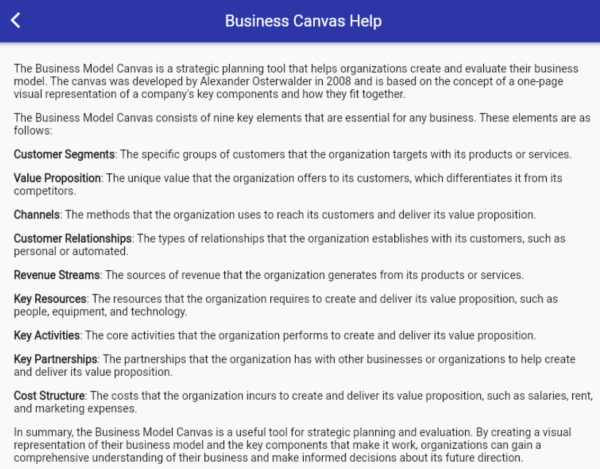 Business Canvas Help

The Business Model Canvas is a strategic planning tool that helps organizations create and evaluate their business model. The canvas was developed by Alexander Osterwalder in 2008 and is based on the concept of a one-page visual representation of a company's key components and how they fit together.

The Business Model Canvas consists of nine key elements that are essential for any business. These elements are as follows:

Customer Segments: The specific groups of customers that the organization targets with its products or services.

Value Proposition: The unique value that the organization offers to its customers, which differentiates it from its competitors.

Channels: The methods that the organization uses to reach its customers and deliver its value proposition.

Customer Relationships: The types of relationships that the organization establishes with its customers, such as personal or automated.

Revenue Streams: The sources of revenue that the organization generates from its products or services.

Key Resources: The resources that the organization requires to create and deliver its value proposition, such as people, equipment, and technology.

Key Activities: The core activities that the organization performs to create and deliver its value proposition.

Key Partnerships: The partnerships that the organization has with other businesses or organizations to help create and deliver its value proposition.

Cost Structure: The costs that the organization incurs to create and deliver its value proposition, such as salaries, rent, and marketing expenses.

In summary, the Business Model Canvas is a useful tool for strategic planning and evaluation. By creating a visual representation of their business model and the key components that make it work, organizations can gain a comprehensive understanding of their business and make informed decisions about its future direction.